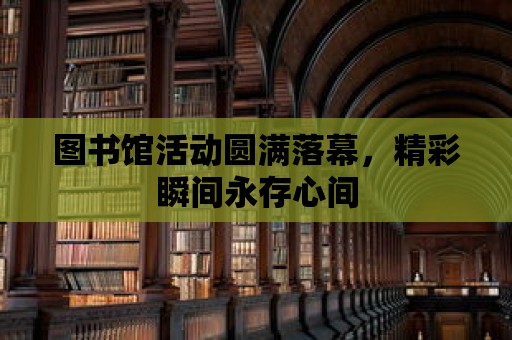 图书馆活动圆满落幕，精彩瞬间永存心间